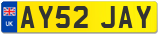 UK
AY52 JAY